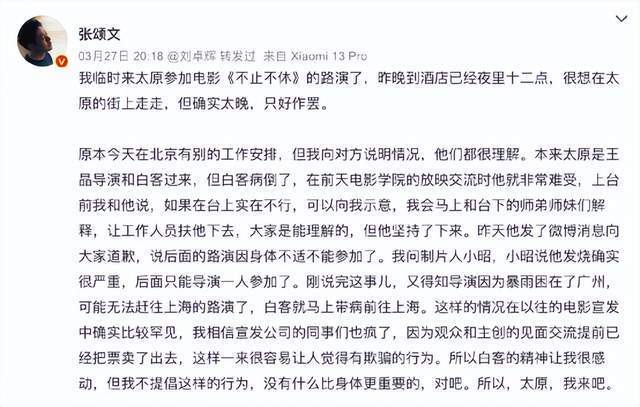 张颂文

03月27日 20:18 @刘卓辉 转发过 来自 Xiaomi 13 Pro

我临时来太原参加电影《不止不休》的路演了，昨晚到酒店已经夜里十二点，很想在太原的街上走走，但确实太晚，只好作罢。

原本今天在北京有别的工作安排，但我向对方说明情况，他们都很理解。本来太原是王晶导演和白客过来，但白客病倒了，在前天电影学院的放映交流时他就非常难受，上台前我和他说，如果在台上实在不行，可以向我示意，我会马上和台下的师弟师妹们解释，让工作人员扶他下去，大家是能理解的，但他坚持了下来。昨天他发了微博消息向大家道歉，说后面的路演因身体不适不能参加了。我问制片人小昭，小昭说他发烧确实很严重，后面只能导演一人参加了。刚说完这事儿，又得知导演因为暴雨困在了广州，可能无法赶往上海的路演了，白客就马上带病前往上海。这样的情况在以往的电影宣发中确实比较罕见，我相信宣发公司的同事们也疯了，因为观众和主创的见面交流提前已经把票卖了出去，这样一来很容易让人觉得有欺骗的行为。所以白客的精神让我很感动，但我不提倡这样的行为，没有什么比身体更重要的，对吧。所以，太原，我来吧。